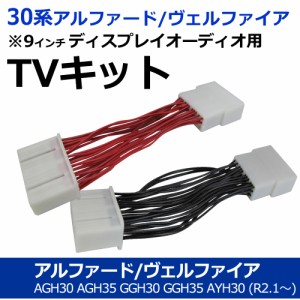 30系アルファード/ヴェルファイア
※9インチ ディスプレイオーディオ用
TVキット

アルファード/ヴェルファイア
AGH30 AGH35 GGH30 GGH35 AYH30 (R2.1～)